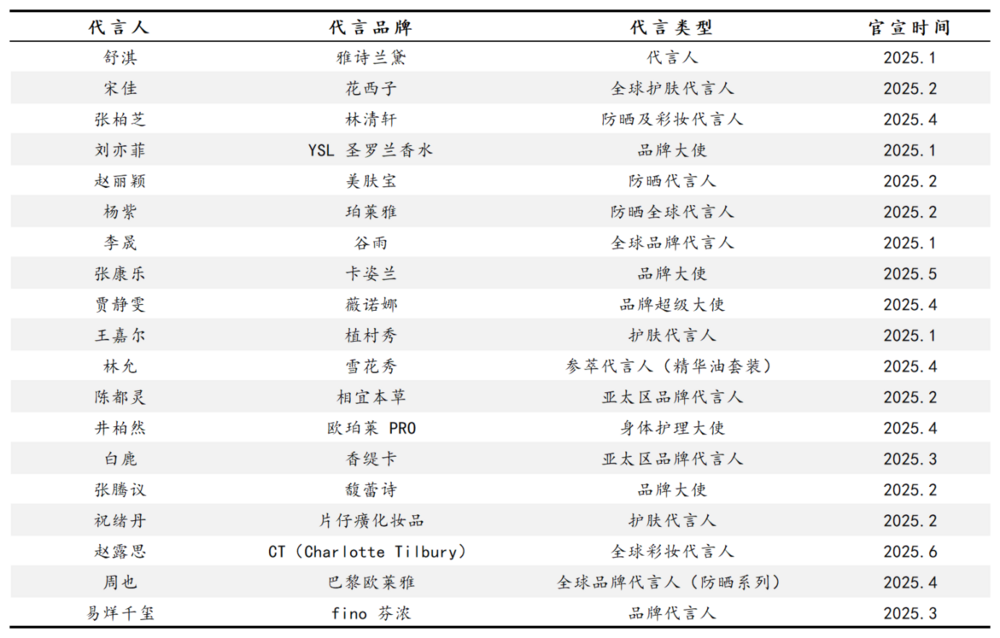 | 代言人 | 代言品牌 | 代言类型 | 官宣时间 |
|---|---|---|---|
| 舒淇 | 雅诗兰黛 | 代言人 | 2025.1 |
| 宋佳 | 花西子 | 全球护肤代言人 | 2025.2 |
| 张柏芝 | 林清轩 | 防晒及彩妆代言人 | 2025.4 |
| 刘亦菲 | YSL 圣罗兰香水 | 品牌大使 | 2025.1 |
| 赵丽颖 | 美肤宝 | 防晒代言人 | 2025.2 |
| 杨紫 | 珀莱雅 | 防晒全球代言人 | 2025.2 |
| 李晟 | 谷雨 | 全球品牌代言人 | 2025.1 |
| 张康乐 | 卡姿兰 | 品牌大使 | 2025.5 |
| 贾静雯 | 薇诺娜 | 品牌超级大使 | 2025.4 |
| 王嘉尔 | 植村秀 | 护肤代言人 | 2025.1 |
| 林允 | 雪花秀 | 参萃代言人（精华油套装） | 2025.4 |
| 陈都灵 | 相宜本草 | 亚太区品牌代言人 | 2025.2 |
| 井柏然 | 欧珀莱 PRO | 身体护理大使 | 2025.4 |
| 白鹿 | 香缇卡 | 亚太区品牌代言人 | 2025.3 |
| 张腾议 | 馥蕾诗 | 品牌大使 | 2025.2 |
| 祝绪丹 | 片仔癀化妆品 | 护肤代言人 | 2025.2 |
| 赵露思 | CT（Charlotte Tilbury） | 全球彩妆代言人 | 2025.6 |
| 周也 | 巴黎欧莱雅 | 全球品牌代言人（防晒系列） | 2025.4 |
| 易烊千玺 | fino 芬浓 | 品牌代言人 | 2025.3 |